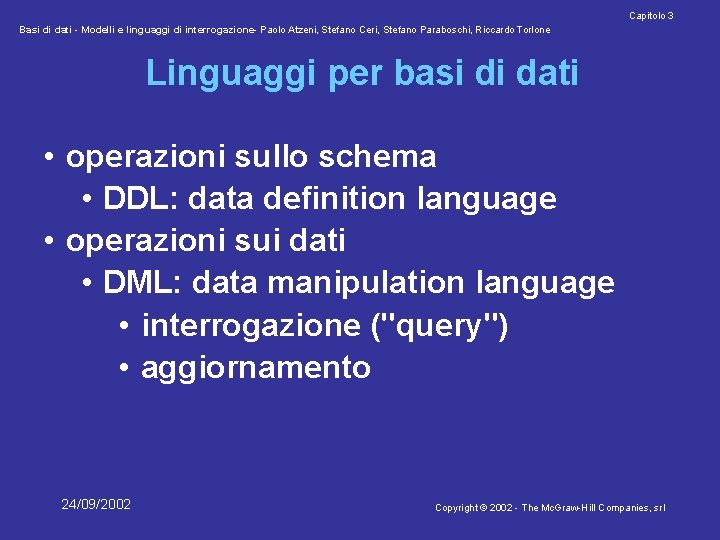 Capitolo 3

Basi di dati - Modelli e linguaggi di interrogazione- Paolo Atzeni, Stefano Ceri, Stefano Paraboschi, Riccardo Torlone

Linguaggi per basi di dati

• operazioni sullo schema
  • DDL: data definition language
• operazioni sui dati
  • DML: data manipulation language
    • interrogazione ("query")
    • aggiornamento

24/09/2002

Copyright © 2002 - The McGraw-Hill Companies, srl